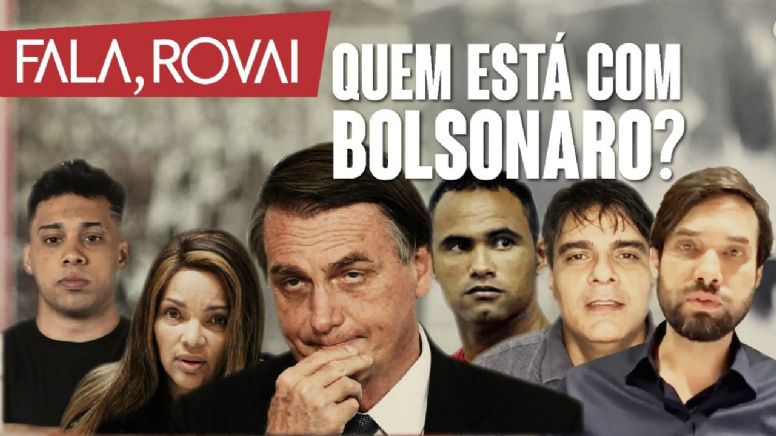 FALA, ROVAI

QUEM ESTÁ COM BOLSONARO?